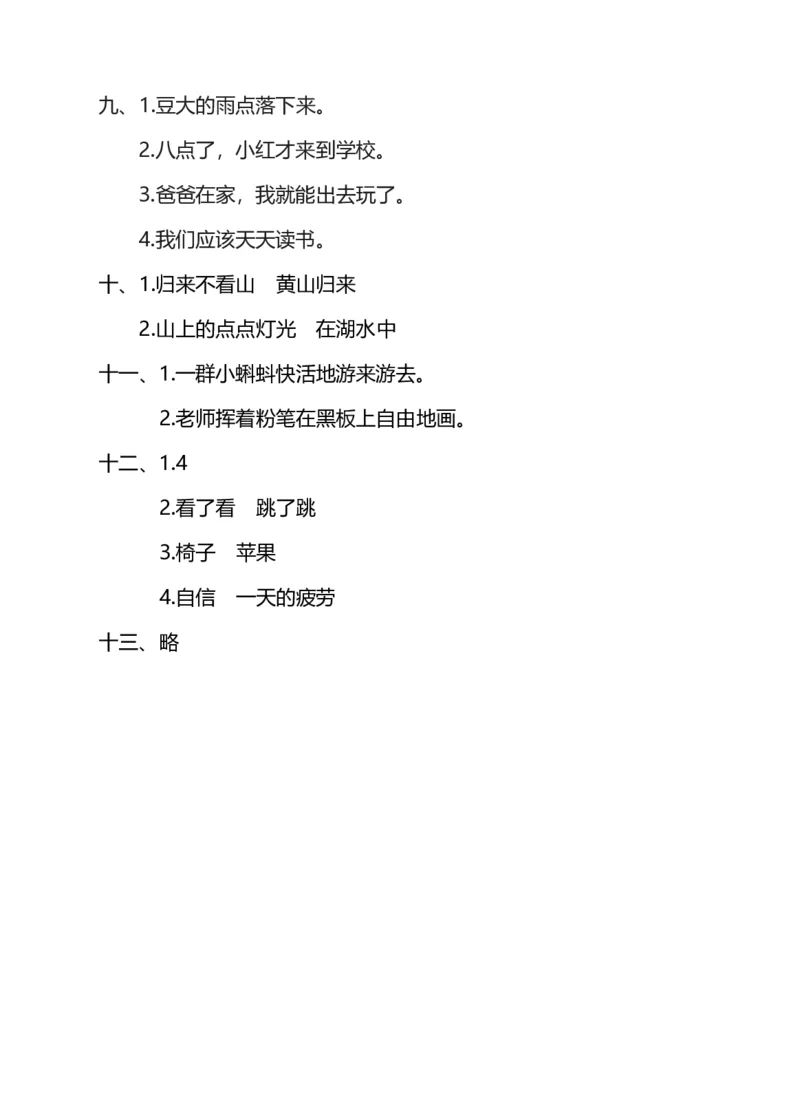 九、1.豆大的雨点落下来。

2.八点了，小红才来到学校。

3.爸爸在家，我就能出去玩了。

4.我们应该天天读书。

十、1.归来不看山　黄山归来

2.山上的点点灯光　在湖水中

十一、1.一群小蝌蚪快活地游来游去。

2.老师挥着粉笔在黑板上自由地画。

十二、1.4

2.看了看　跳了跳

3.椅子　苹果

4.自信　一天的疲劳

十三、略